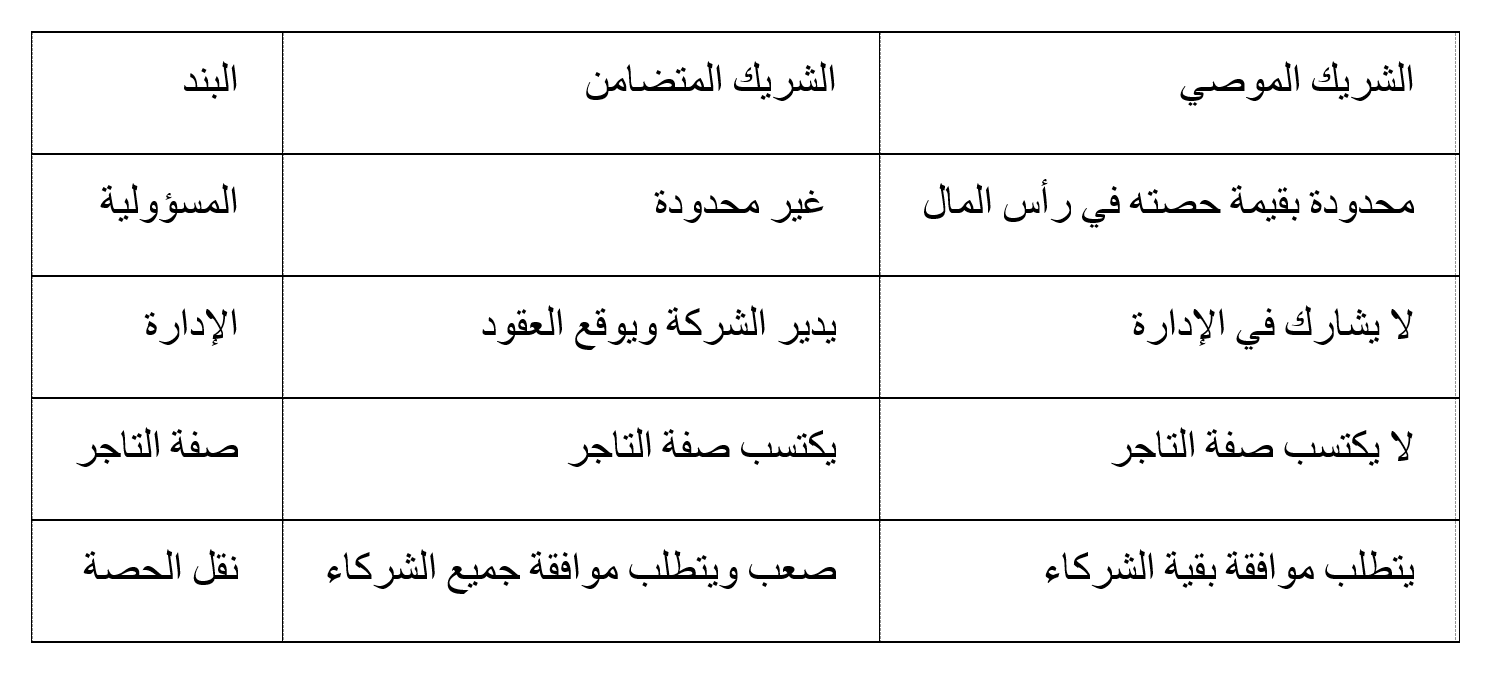 | البند | الشريك المتضامن | الشريك الموصي |
|---|---|---|
| المسؤولية | غير محدودة | محدودة بقيمة حصته في رأس المال |
| الإدارة | يدير الشركة ويوقع العقود | لا يشارك في الإدارة |
| صفة التاجر | يكتسب صفة التاجر | لا يكتسب صفة التاجر |
| نقل الحصة | صعب ويتطلب موافقة جميع الشركاء | يتطلب موافقة بقية الشركاء |